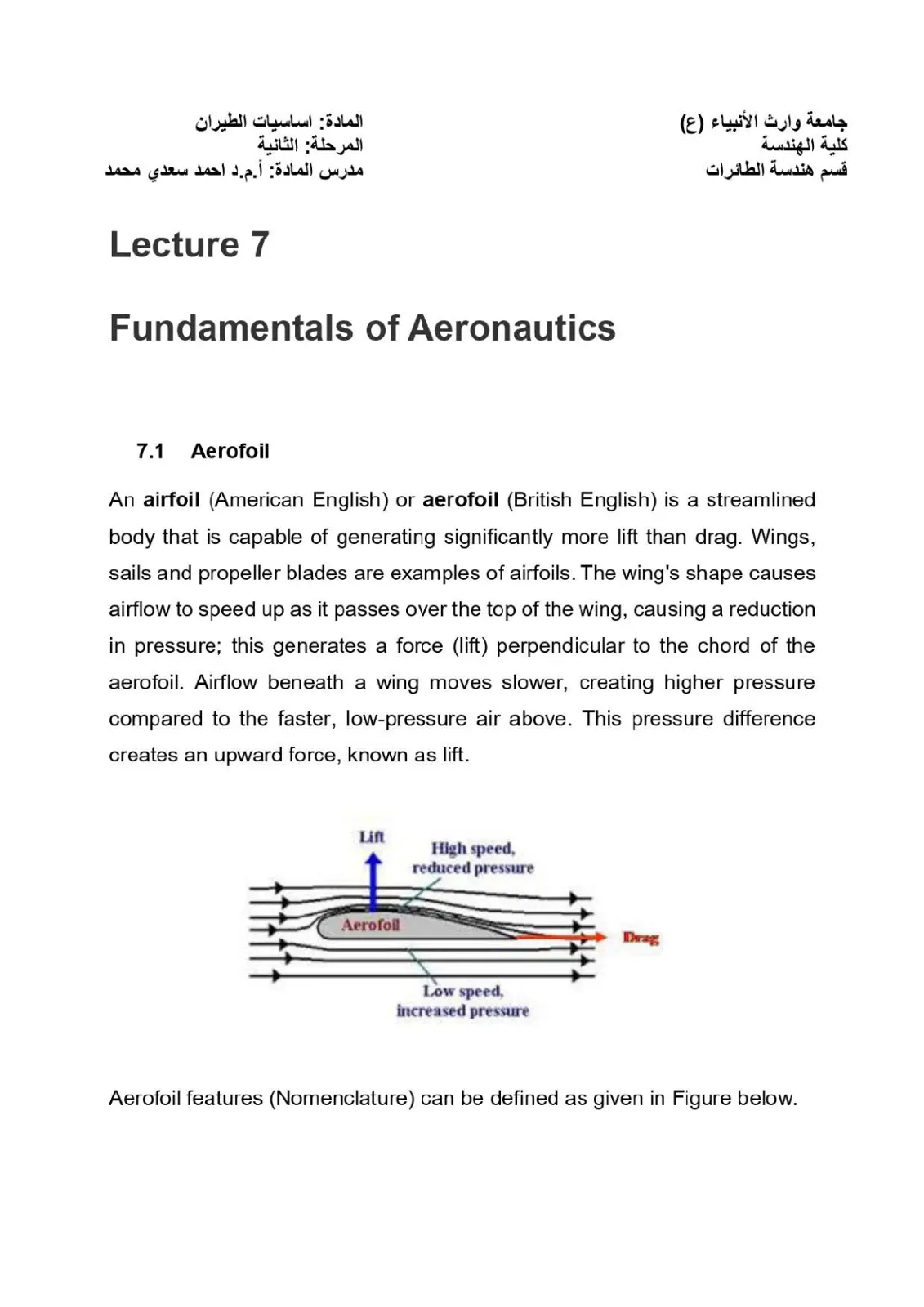 جامعة وارث الأنبياء (ع)
كلية الهندسة
قسم هندسة الطائرات

المادة: اساسيات الطيران
المرحلة: الثانية
مدرس المادة: أ.م.د احمد سعدي محمد

Lecture 7

Fundamentals of Aeronautics

7.1 Aerofoil

An airfoil (American English) or aerofoil (British English) is a streamlined body that is capable of generating significantly more lift than drag. Wings, sails and propeller blades are examples of airfoils. The wing's shape causes airflow to speed up as it passes over the top of the wing, causing a reduction in pressure; this generates a force (lift) perpendicular to the chord of the aerofoil. Airflow beneath a wing moves slower, creating higher pressure compared to the faster, low-pressure air above. This pressure difference creates an upward force, known as lift.

Lift
High speed,
reduced pressure
Aerofoil
Drag
Low speed,
increased pressure

Aerofoil features (Nomenclature) can be defined as given in Figure below.